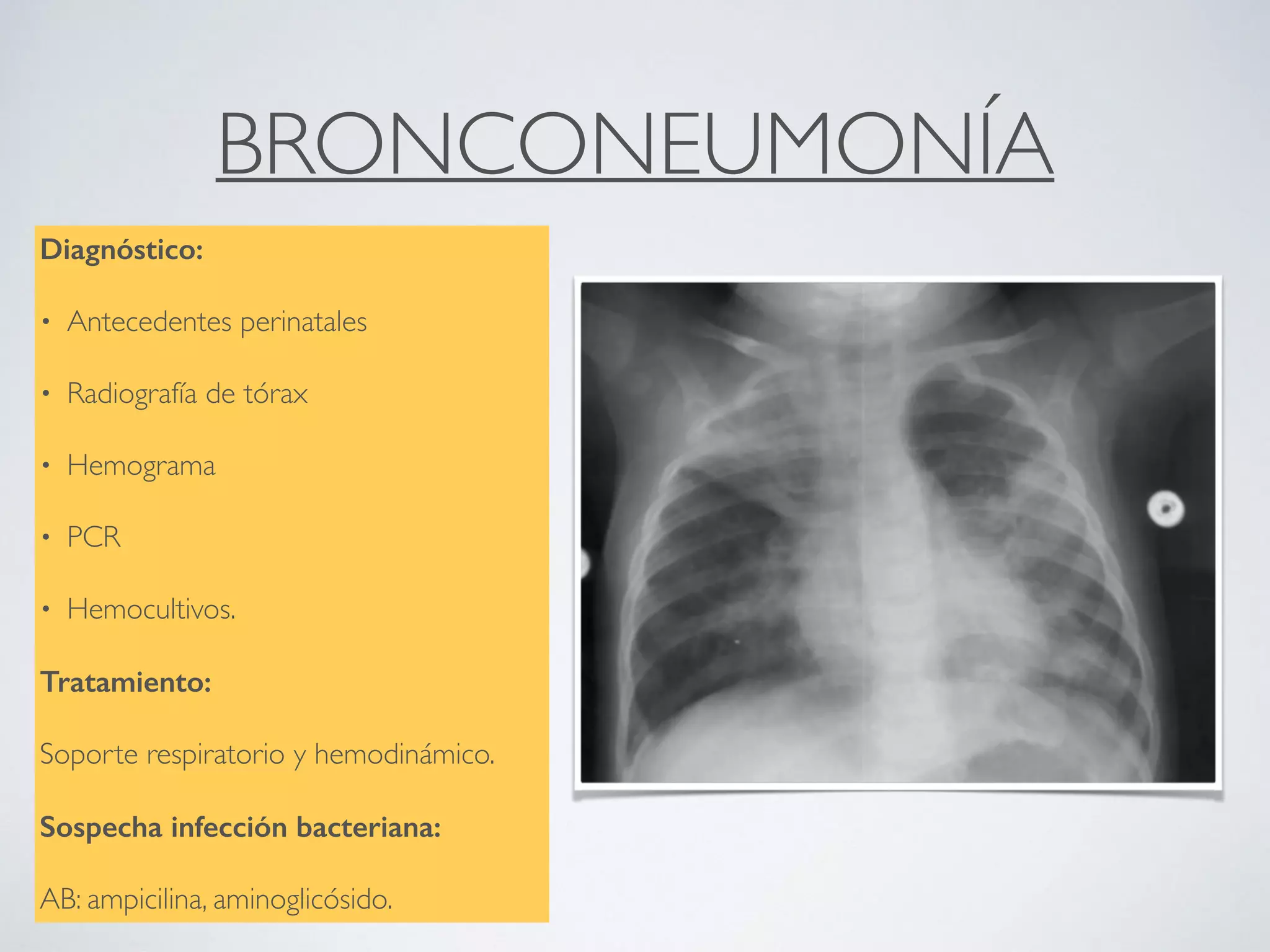 BRONCONEUMONÍA

Diagnóstico:

• Antecedentes perinatales

• Radiografía de tórax

• Hemograma

• PCR

• Hemocultivos.

Tratamiento:

Soporte respiratorio y hemodinámico.

Sospecha infección bacteriana:

AB: ampicilina, aminoglicósido.